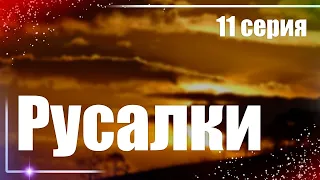 11 серия

Русалки